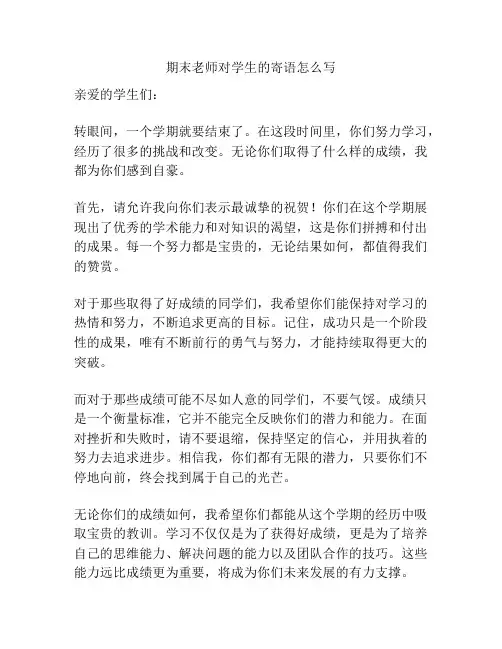 期末老师对学生的寄语怎么写

亲爱的学生们：

转眼间，一个学期就要结束了。在这段时间里，你们努力学习，经历了很多的挑战和改变。无论你们取得了什么样的成绩，我都为你们感到自豪。

首先，请允许我向你们表示最诚挚的祝贺！你们在这个学期展现出了优秀的学术能力和对知识的渴望，这是你们拼搏和付出的成果。每一个努力都是宝贵的，无论结果如何，都值得我们的赞赏。

对于那些取得了好成绩的同学们，我希望你们能保持对学习的热情和努力，不断追求更高的目标。记住，成功只是一个阶段性的成果，唯有不断前行的勇气与努力，才能持续取得更大的突破。

而对于那些成绩可能不尽如人意的同学们，不要气馁。成绩只是一个衡量标准，它并不能完全反映你们的潜力和能力。在面对挫折和失败时，请不要退缩，保持坚定的信心，并用执着的努力去追求进步。相信我，你们都有无限的潜力，只要你们不停地向前，终会找到属于自己的光芒。

无论你们的成绩如何，我希望你们都能从这个学期的经历中吸取宝贵的教训。学习不仅仅是为了获得好成绩，更是为了培养自己的思维能力、解决问题的能力以及团队合作的技巧。这些能力远比成绩更为重要，将成为你们未来发展的有力支撑。